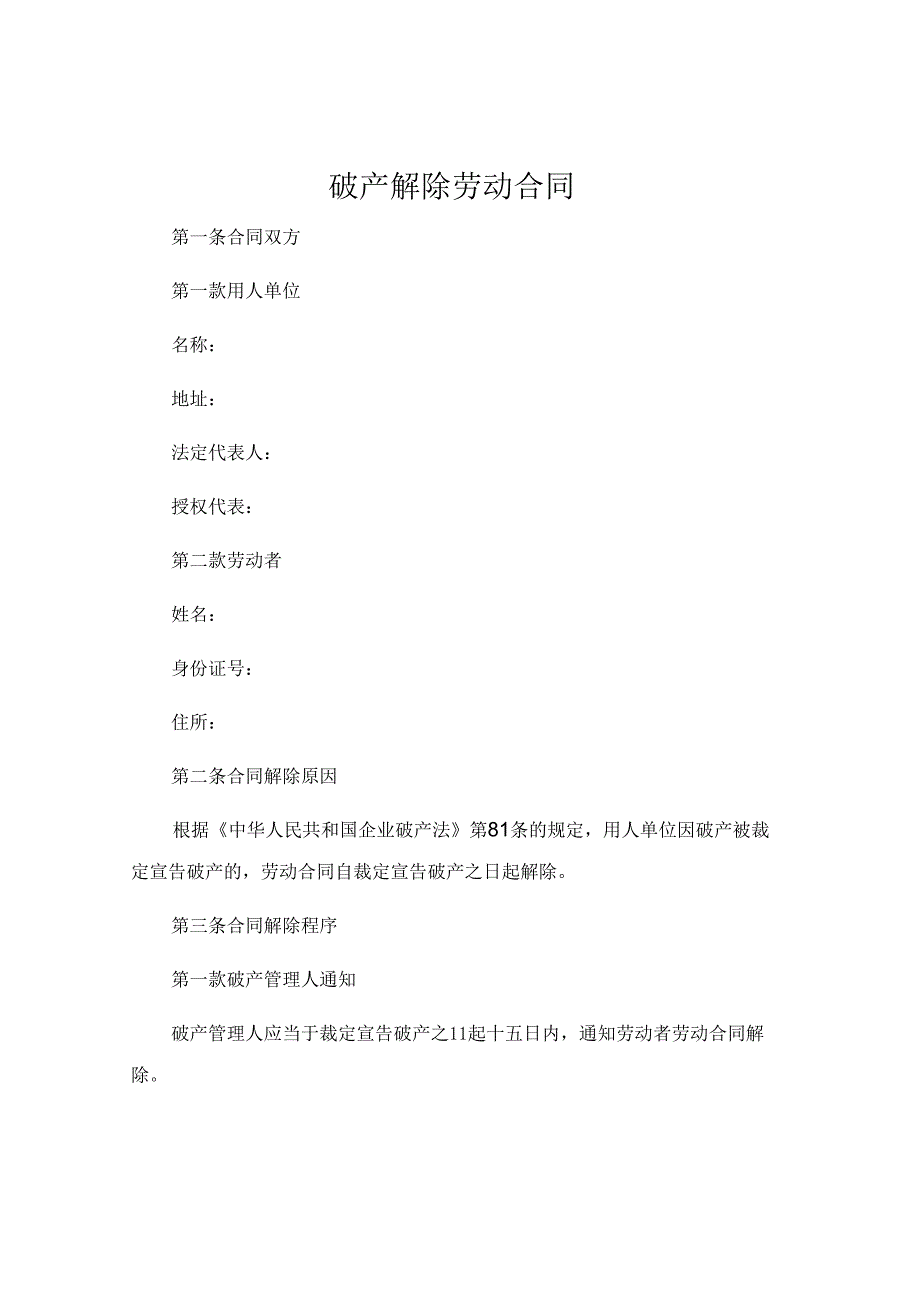 破产解除劳动合同

第一条合同双方

第一款用人单位

名称：

地址：

法定代表人：

授权代表：

第二款劳动者

姓名：

身份证号：

住所：

第二条合同解除原因

根据《中华人民共和国企业破产法》第81条的规定，用人单位因破产被裁定宣告破产的，劳动合同自裁定宣告破产之日起解除。

第三条合同解除程序

第一款破产管理人通知

破产管理人应当于裁定宣告破产之11起十五日内，通知劳动者劳动合同解除。